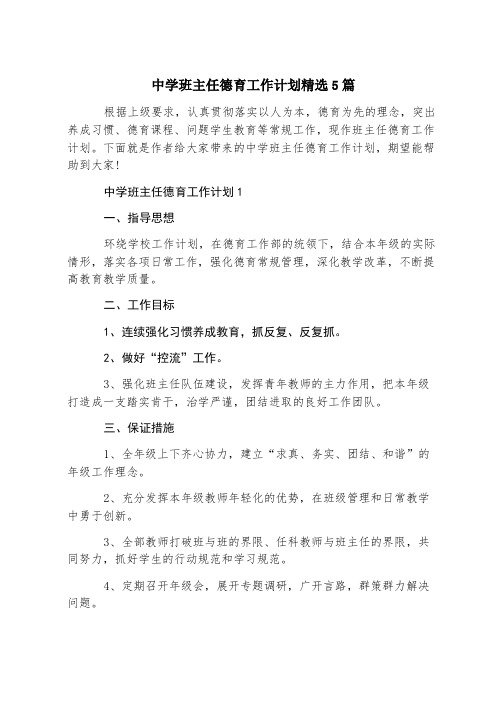 中学班主任德育工作计划精选5篇

根据上级要求，认真贯彻落实以人为本，德育为先的理念，突出养成习惯、德育课程、问题学生教育等常规工作，现作班主任德育工作计划。下面就是作者给大家带来的中学班主任德育工作计划，期望能帮助到大家!

中学班主任德育工作计划1

一、指导思想

环绕学校工作计划，在德育工作部的统领下，结合本年级的实际情形，落实各项日常工作，强化德育常规管理，深化教学改革，不断提高教育教学质量。

二、工作目标

1、连续强化习惯养成教育，抓反复、反复抓。

2、做好“控流”工作。

3、强化班主任队伍建设，发挥青年教师的主力作用，把本年级打造成一支踏实肯干，治学严谨，团结进取的良好工作团队。

三、保证措施

1、全年级上下齐心协力，建立“求真、务实、团结、和谐”的年级工作理念。

2、充分发挥本年级教师年轻化的优势，在班级管理和日常教学中勇于创新。

3、全部教师打破班与班的界限、任科教师与班主任的界限，共同努力，抓好学生的行动规范和学习规范。

4、定期召开年级会，展开专题调研，广开言路，群策群力解决问题。